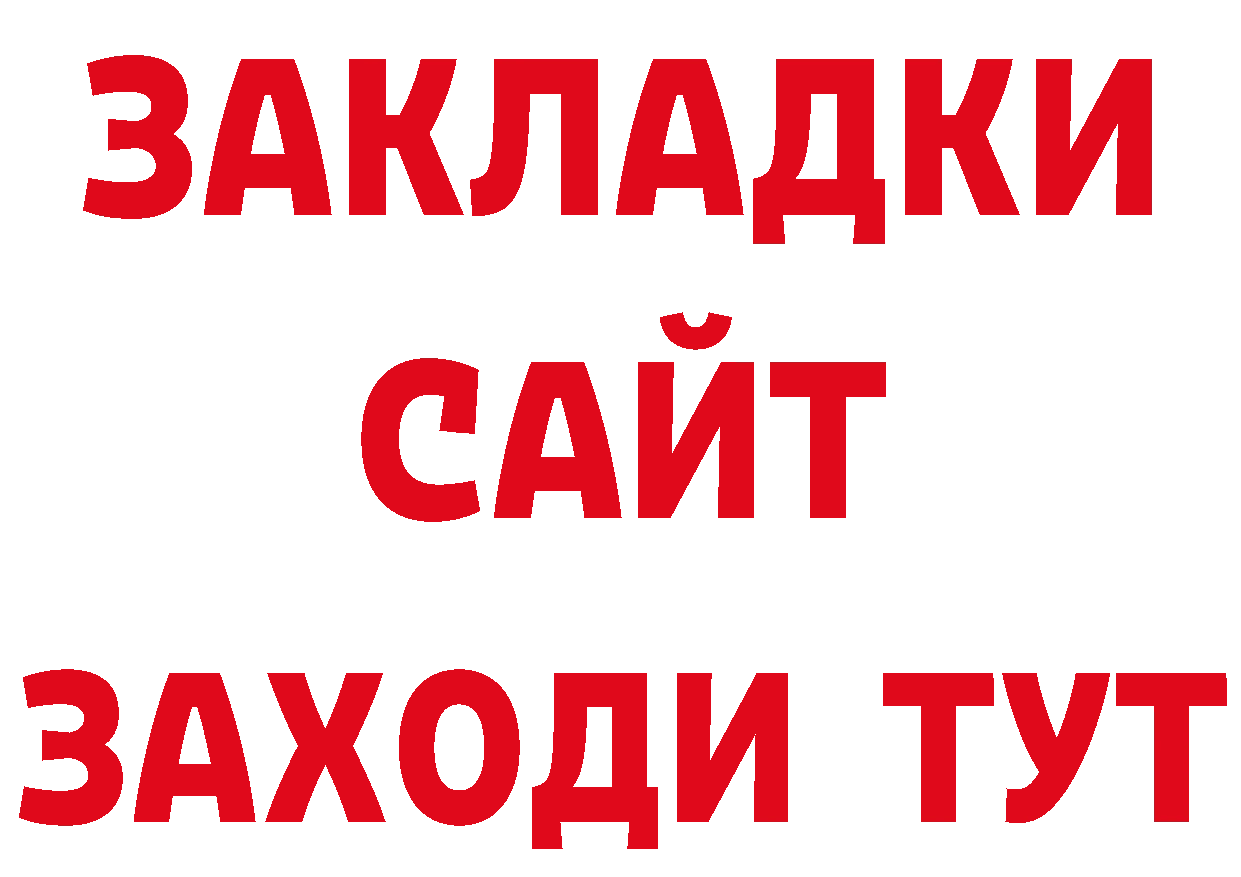 ЗАКЛАДКИ
САЙТ
ЗАХОДИ ТУТ